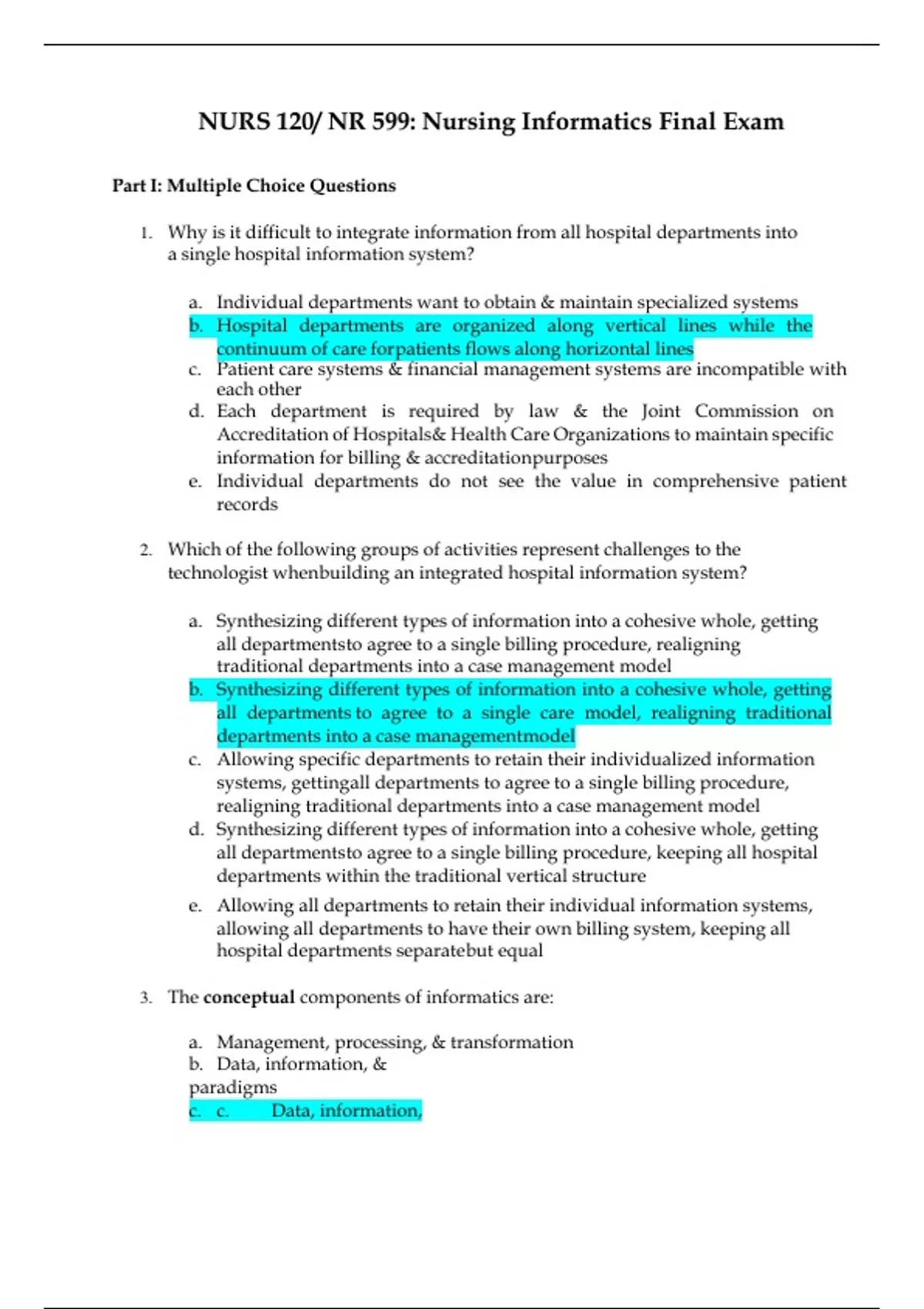 NURS 120/ NR 599: Nursing Informatics Final Exam

Part I: Multiple Choice Questions

1. Why is it difficult to integrate information from all hospital departments into a single hospital information system?

a. Individual departments want to obtain & maintain specialized systems
b. Hospital departments are organized along vertical lines while the continuum of care forpatients flows along horizontal lines
c. Patient care systems & financial management systems are incompatible with each other
d. Each department is required by law & the Joint Commission on Accreditation of Hospitals& Health Care Organizations to maintain specific information for billing & accreditationpurposes
e. Individual departments do not see the value in comprehensive patient records

2. Which of the following groups of activities represent challenges to the technologist whenbuilding an integrated hospital information system?

a. Synthesizing different types of information into a cohesive whole, getting all departmentsto agree to a single billing procedure, realigning traditional departments into a case management model
b. Synthesizing different types of information into a cohesive whole, getting all departments to agree to a single care model, realigning traditional departments into a case managementmodel
c. Allowing specific departments to retain their individualized information systems, gettingall departments to agree to a single billing procedure, realigning traditional departments into a case management model
d. Synthesizing different types of information into a cohesive whole, getting all departmentsto agree to a single billing procedure, keeping all hospital departments within the traditional vertical structure
e. Allowing all departments to retain their individual information systems, allowing all departments to have their own billing system, keeping all hospital departments separatebut equal

3. The conceptual components of informatics are:

a. Management, processing, & transformation
b. Data, information, & paradigms
c. c. Data, information,